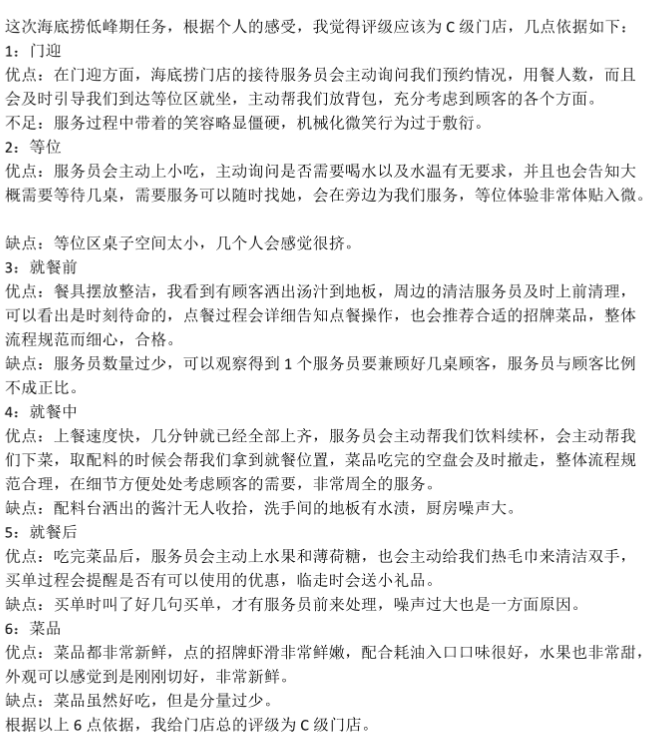 这次海底捞低峰期任务，根据个人的感受，我觉得评级应该为 C 级门店，几点依据如下：
1：门迎
优点：在门迎方面，海底捞门店的接待服务员会主动询问我们预约情况，用餐人数，而且会及时引导我们到达等位区就坐，主动帮我们放背包，充分考虑到顾客的各个方面。
不足：服务过程中带着的笑容略显僵硬，机械化微笑行为过于敷衍。
2：等位
优点：服务员会主动上小吃，主动询问是否需要喝水以及水温有无要求，并且也会告知大概需要等待几桌，需要服务可以随时找她，会在旁边为我们服务，等位体验非常体贴入微。

缺点：等位区桌子空间太小，几个人会感觉很挤。
3：就餐前
优点：餐具摆放整洁，我看到有顾客洒出汤汁到地板，周边的清洁服务员及时上前清理，可以看出是时刻待命的，点餐过程会详细告知点餐操作，也会推荐合适的招牌菜品，整体流程规范而细心，合格。
缺点：服务员数量过少，可以观察得到 1 个服务员要兼顾好几桌顾客，服务员与顾客比例不成正比。
4：就餐中
优点：上餐速度快，几分钟就已经全部上齐，服务员会主动帮我们饮料续杯，会主动帮我们下菜，取配料的时候会帮我们拿到就餐位置，菜品吃完的空盘会及时撤走，整体流程规范合理，在细节方便处处考虑顾客的需要，非常周全的服务。
缺点：配料台洒出的酱汁无人收拾，洗手间的地板有水渍，厨房噪声大。
5：就餐后
优点：吃完菜品后，服务员会主动上水果和薄荷糖，也会主动给我们热毛巾来清洁双手，买单过程会提醒是否有可以使用的优惠，临走时会送小礼品。
缺点：买单时叫了好几句买单，才有服务员前来处理，噪声过大也是一方面原因。
6：菜品
优点：菜品都非常新鲜，点的招牌虾滑非常鲜嫩，配合耗油入口口味很好，水果也非常甜，外观可以感觉到是刚刚切好，非常新鲜。
缺点：菜品虽然好吃，但是分量过少。
根据以上 6 点依据，我给门店总的评级为 C 级门店。